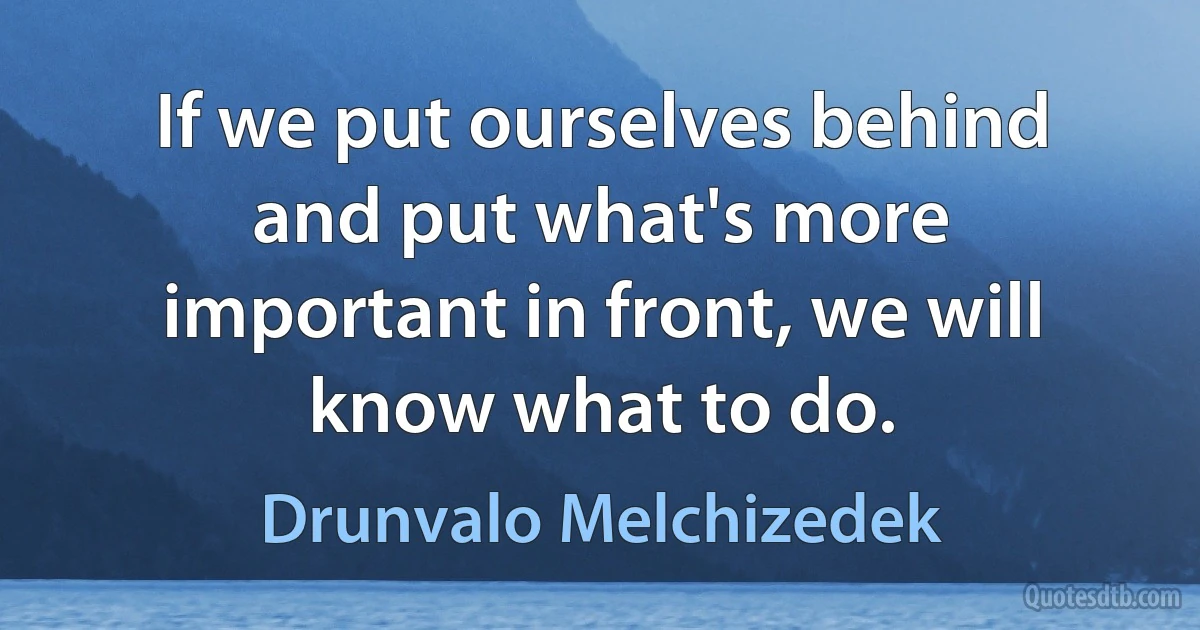 If we put ourselves behind and put what's more important in front, we will know what to do.

Drunvalo Melchizedek

Quotesdtb.com